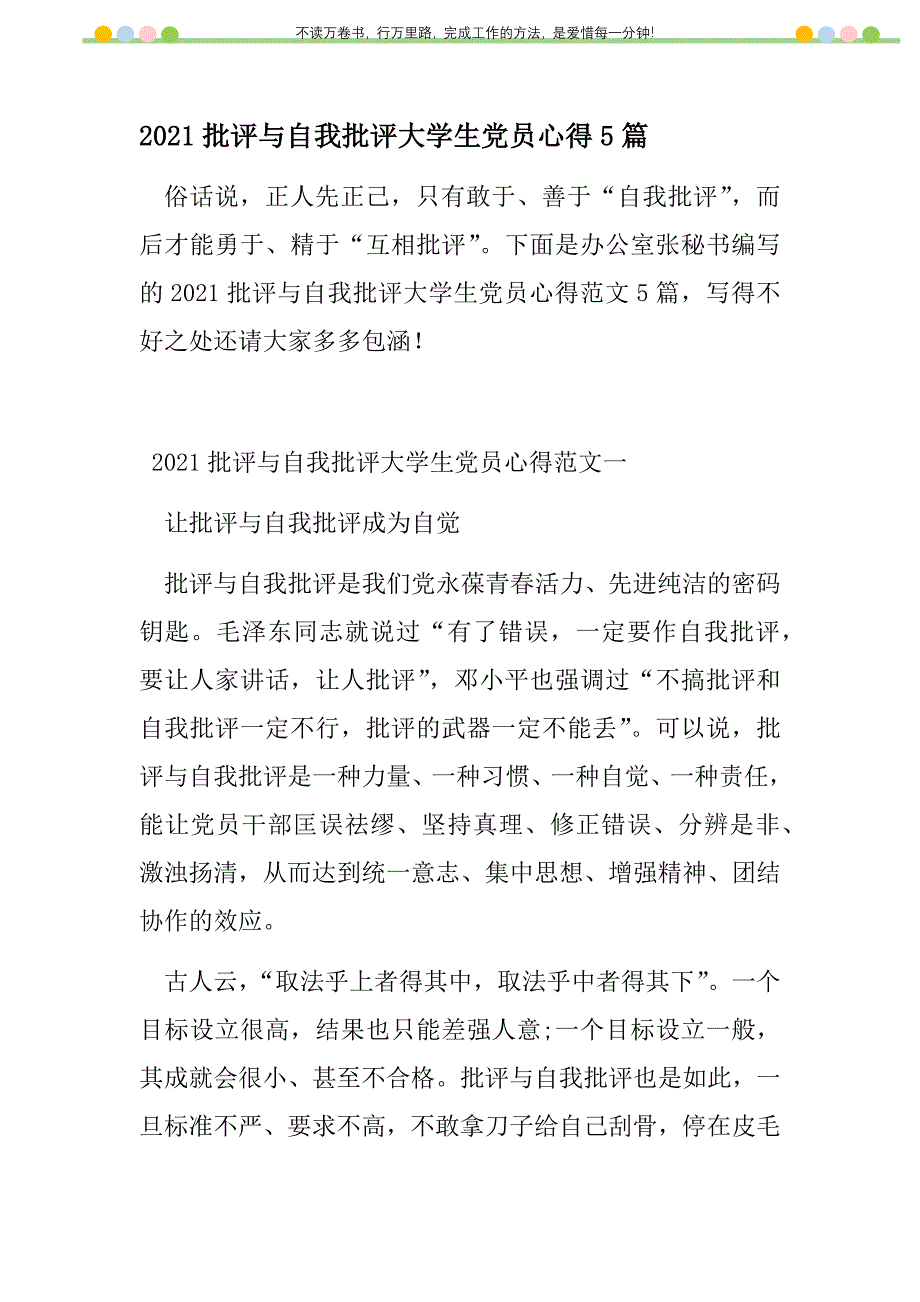 不读万卷书，行万里路，完成工作的方法，是爱惜每一分钟!

2021批评与自我批评大学生党员心得5篇

俗话说，正人先正己，只有敢于、善于“自我批评”，而后才能勇于、精于“互相批评”。下面是办公室张秘书编写的2021批评与自我批评大学生党员心得范文5篇，写得不好之处还请大家多多包涵！

2021批评与自我批评大学生党员心得范文一

让批评与自我批评成为自觉

批评与自我批评是我们党永葆青春活力、先进纯洁的密码钥匙。毛泽东同志就说过“有了错误，一定要作自我批评，要让人家讲话，让人批评”，邓小平也强调过“不搞批评和自我批评一定不行，批评的武器一定不能丢”。可以说，批评与自我批评是一种力量、一种习惯、一种自觉、一种责任，能让党员干部匡误祛缪、坚持真理、修正错误、分辨是非、激浊扬清，从而达到统一意志、集中思想、增强精神、团结协作的效应。

古人云，“取法乎上者得其中，取法乎中者得其下”。一个目标设立很高，结果也只能差强人意;一个目标设立一般，其成就会很小、甚至不合格。批评与自我批评也是如此，一旦标准不严、要求不高，不敢拿刀子给自己刮骨，停在皮毛